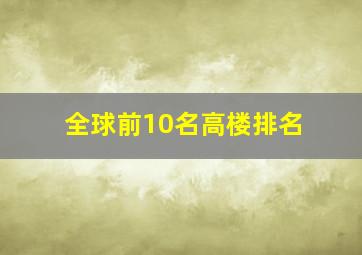 全球前10名高楼排名